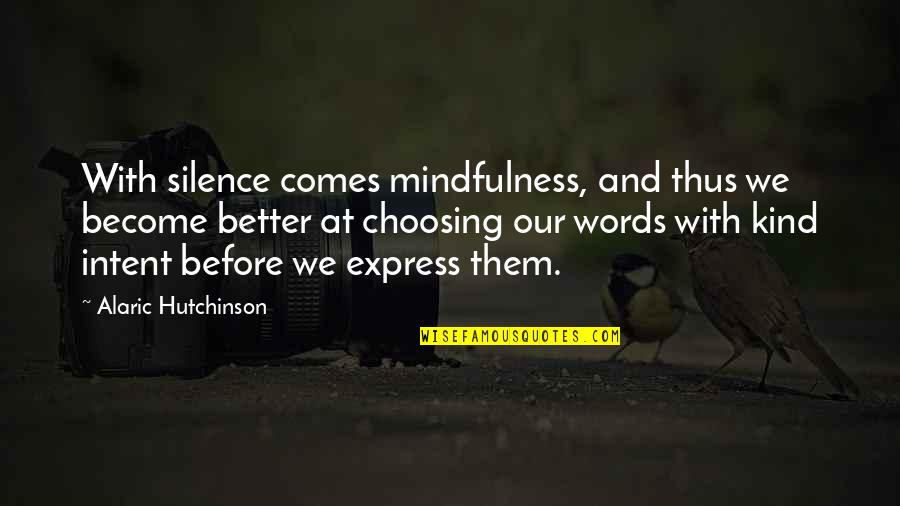 With silence comes mindfulness, and thus we become better at choosing our words with kind intent before we express them.

~ Alaric Hutchinson

WISEFAMOUSQUOTES.COM